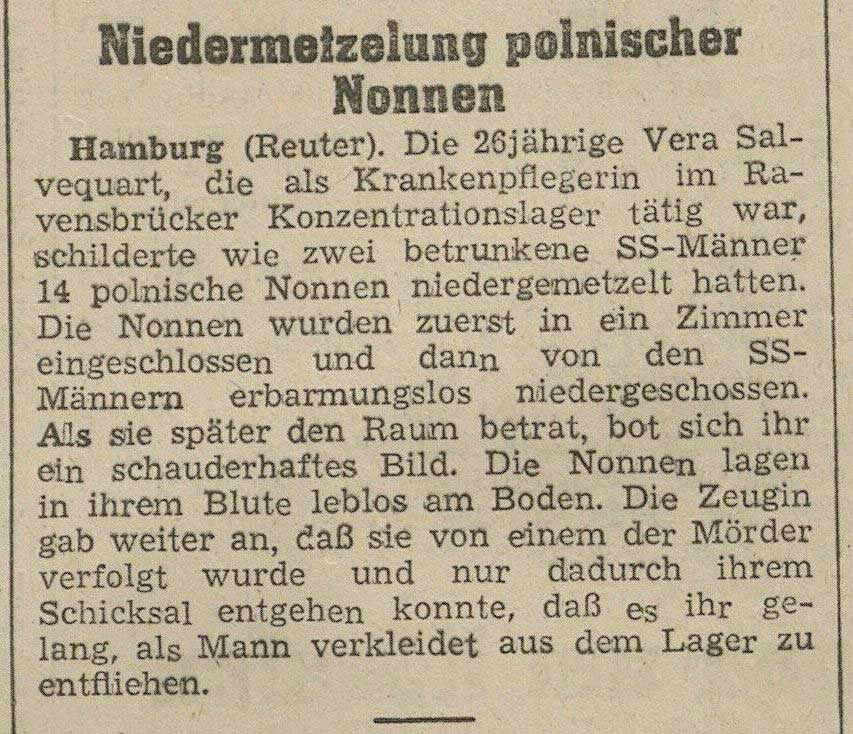 Niedermetzelung polnischer Nonnen

Hamburg (Reuter). Die 26jährige Vera Salvequart, die als Krankenpflegerin im Ravensbrücker Konzentrationslager tätig war, schilderte wie zwei betrunkene SS-Männer 14 polnische Nonnen niedergemetzelt hatten. Die Nonnen wurden zuerst in ein Zimmer eingeschlossen und dann von den SS-Männern erbarmungslos niedergeschossen. Als sie später den Raum betrat, bot sich ihr ein schauderhaftes Bild. Die Nonnen lagen in ihrem Blute leblos am Boden. Die Zeugin gab weiter an, daß sie von einem der Mörder verfolgt wurde und nur dadurch ihrem Schicksal entgehen konnte, daß es ihr gelang, als Mann verkleidet aus dem Lager zu entfliehen.